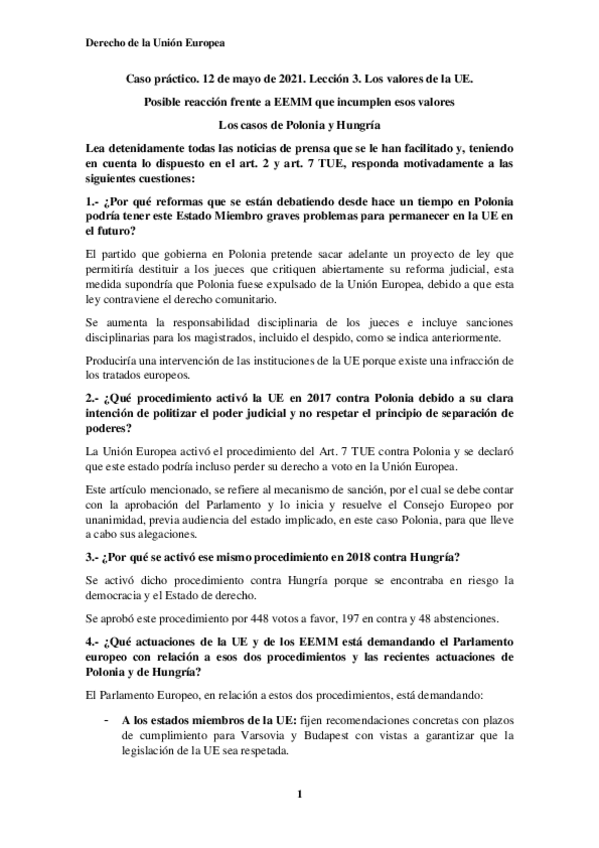 Derecho de la Unión Europea

Caso práctico. 12 de mayo de 2021. Lección 3. Los valores de la UE.

Posible reacción frente a EEMM que incumplen esos valores

Los casos de Polonia y Hungría

Lea detenidamente todas las noticias de prensa que se le han facilitado y, teniendo en cuenta lo dispuesto en el art. 2 y art. 7 TUE, responda motivadamente a las siguientes cuestiones:

1.- ¿Por qué reformas que se están debatiendo desde hace un tiempo en Polonia podría tener este Estado Miembro graves problemas para permanecer en la UE en el futuro?

El partido que gobierna en Polonia pretende sacar adelante un proyecto de ley que permitiría destituir a los jueces que critiquen abiertamente su reforma judicial, esta medida supondría que Polonia fuese expulsado de la Unión Europea, debido a que esta ley contraviene el derecho comunitario.

Se aumenta la responsabilidad disciplinaria de los jueces e incluye sanciones disciplinarias para los magistrados, incluido el despido, como se indica anteriormente.

Produciría una intervención de las instituciones de la UE porque existe una infracción de los tratados europeos.

2.- ¿Qué procedimiento activó la UE en 2017 contra Polonia debido a su clara intención de politizar el poder judicial y no respetar el principio de separación de poderes?

La Unión Europea activó el procedimiento del Art. 7 TUE contra Polonia y se declaró que este estado podría incluso perder su derecho a voto en la Unión Europea.

Este artículo mencionado, se refiere al mecanismo de sanción, por el cual se debe contar con la aprobación del Parlamento y lo inicia y resuelve el Consejo Europeo por unanimidad, previa audiencia del estado implicado, en este caso Polonia, para que lleve a cabo sus alegaciones.

3.- ¿Por qué se activó ese mismo procedimiento en 2018 contra Hungría?

Se activó dicho procedimiento contra Hungría porque se encontraba en riesgo la democracia y el Estado de derecho.

Se aprobó este procedimiento por 448 votos a favor, 197 en contra y 48 abstenciones.

4.- ¿Qué actuaciones de la UE y de los EEMM está demandando el Parlamento europeo con relación a esos dos procedimientos y las recientes actuaciones de Polonia y de Hungría?

El Parlamento Europeo, en relación a estos dos procedimientos, está demandando:

- A los estados miembros de la UE: fijen recomendaciones concretas con plazos de cumplimiento para Varsovia y Budapest con vistas a garantizar que la legislación de la UE sea respetada.

1